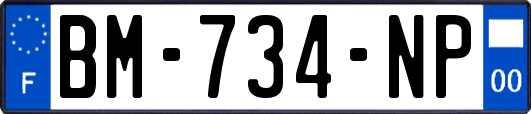 F
BM-734-NP
00